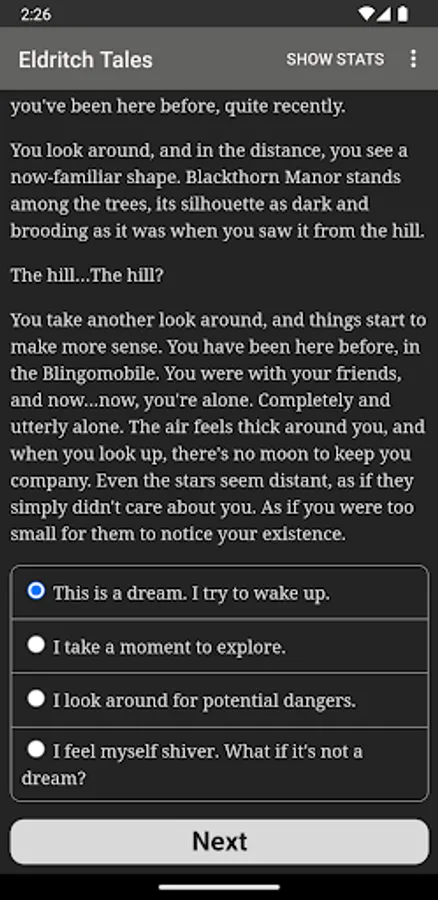 2:26

Eldritch Tales SHOW STATS

you've been here before, quite recently.

You look around, and in the distance, you see a now-familiar shape. Blackthorn Manor stands among the trees, its silhouette as dark and brooding as it was when you saw it from the hill.

The hill...The hill?

You take another look around, and things start to make more sense. You have been here before, in the Blingomobile. You were with your friends, and now...now, you're alone. Completely and utterly alone. The air feels thick around you, and when you look up, there's no moon to keep you company. Even the stars seem distant, as if they simply didn't care about you. As if you were too small for them to notice your existence.

This is a dream. I try to wake up.

I take a moment to explore.

I look around for potential dangers.

I feel myself shiver. What if it's not a dream?

Next